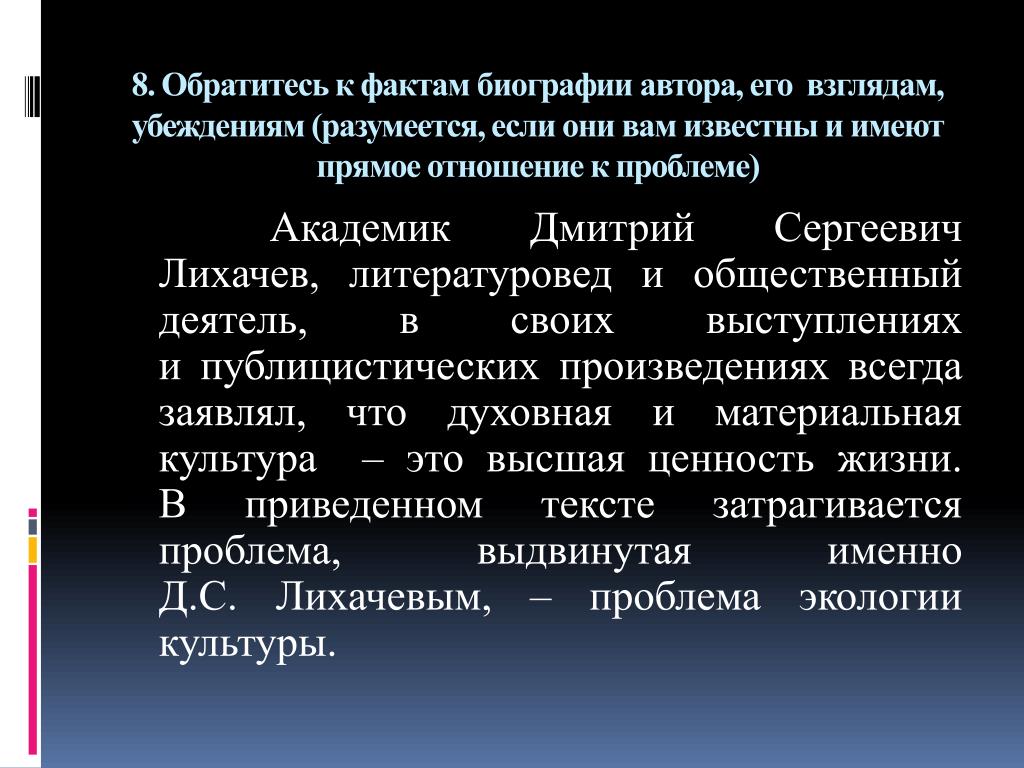 8. Обратитесь к фактам биографии автора, его взглядам, убеждениям (разумеется, если они вам известны и имеют прямое отношение к проблеме)

Академик Дмитрий Сергеевич Лихачев, литературовед и общественный деятель, в своих выступлениях и публицистических произведениях всегда заявлял, что духовная и материальная культура – это высшая ценность жизни. В приведенном тексте затрагивается проблема, выдвинутая именно Д.С. Лихачевым, – проблема экологии культуры.